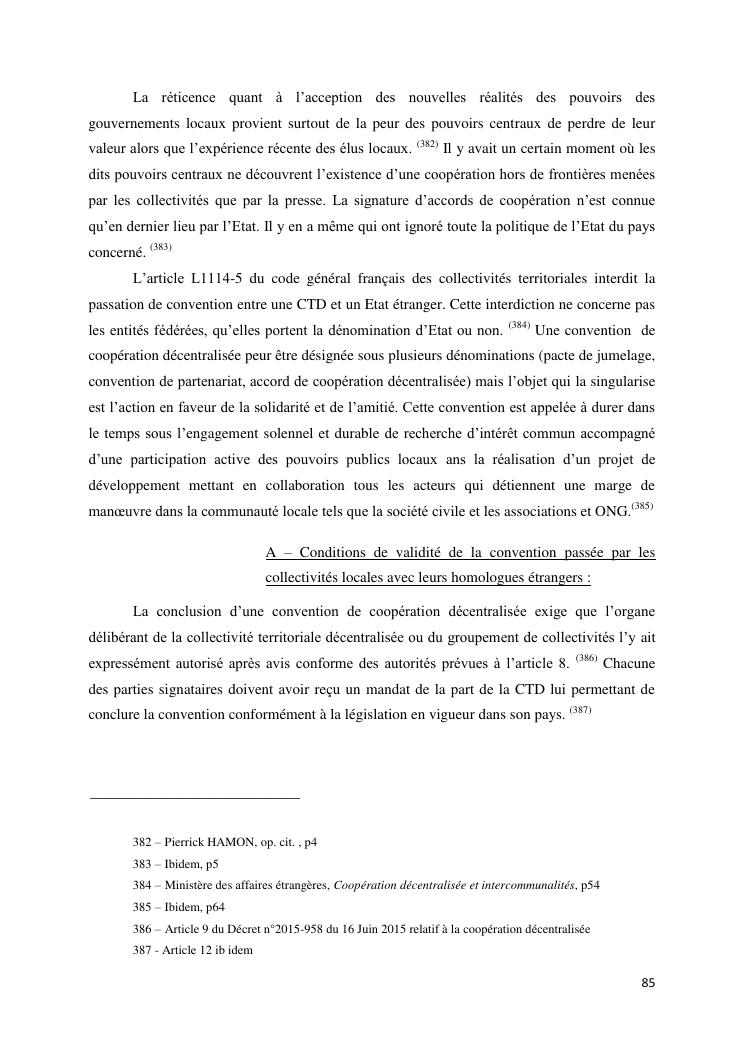 La réticence quant à l'acception des nouvelles réalités des pouvoirs des gouvernements locaux provient surtout de la peur des pouvoirs centraux de perdre de leur valeur alors que l'expérience récente des élus locaux. $^{(382)}$ Il y avait un certain moment où les dits pouvoirs centraux ne découvrent l'existence d'une coopération hors de frontières menées par les collectivités que par la presse. La signature d'accords de coopération n'est connue qu'en dernier lieu par l'Etat. Il y en a même qui ont ignoré toute la politique de l'Etat du pays concerné. $^{(383)}$

L'article L1114-5 du code général français des collectivités territoriales interdit la passation de convention entre une CTD et un Etat étranger. Cette interdiction ne concerne pas les entités fédérées, qu'elles portent la dénomination d'Etat ou non. $^{(384)}$ Une convention de coopération décentralisée peur être désignée sous plusieurs dénominations (pacte de jumelage, convention de partenariat, accord de coopération décentralisée) mais l'objet qui la singularise est l'action en faveur de la solidarité et de l'amitié. Cette convention est appelée à durer dans le temps sous l'engagement solennel et durable de recherche d'intérêt commun accompagné d'une participation active des pouvoirs publics locaux ans la réalisation d'un projet de développement mettant en collaboration tous les acteurs qui détiennent une marge de manœuvre dans la communauté locale tels que la société civile et les associations et ONG.$^{(385)}$

A – Conditions de validité de la convention passée par les collectivités locales avec leurs homologues étrangers :

La conclusion d'une convention de coopération décentralisée exige que l'organe délibérant de la collectivité territoriale décentralisée ou du groupement de collectivités l'y ait expressément autorisé après avis conforme des autorités prévues à l'article 8. $^{(386)}$ Chacune des parties signataires doivent avoir reçu un mandat de la part de la CTD lui permettant de conclure la convention conformément à la législation en vigueur dans son pays. $^{(387)}$

382 – Pierrick HAMON, op. cit. , p4
383 – Ibidem, p5
384 – Ministère des affaires étrangères, Coopération décentralisée et intercommunalités, p54
385 – Ibidem, p64
386 – Article 9 du Décret n°2015-958 du 16 Juin 2015 relatif à la coopération décentralisée
387 - Article 12 ib idem

85